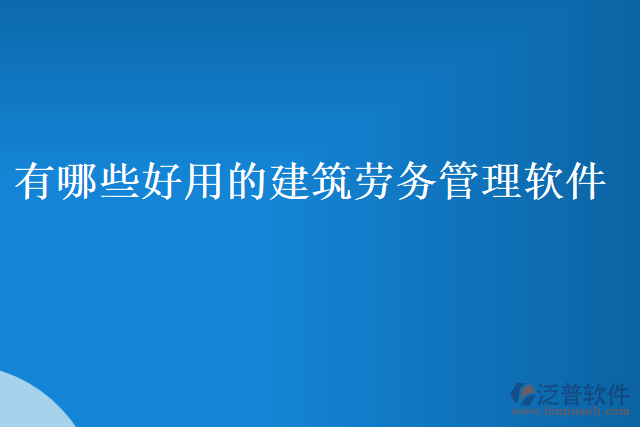 有哪些好用的建筑劳务管理软件

泛普软件
www.fanpusoft.com